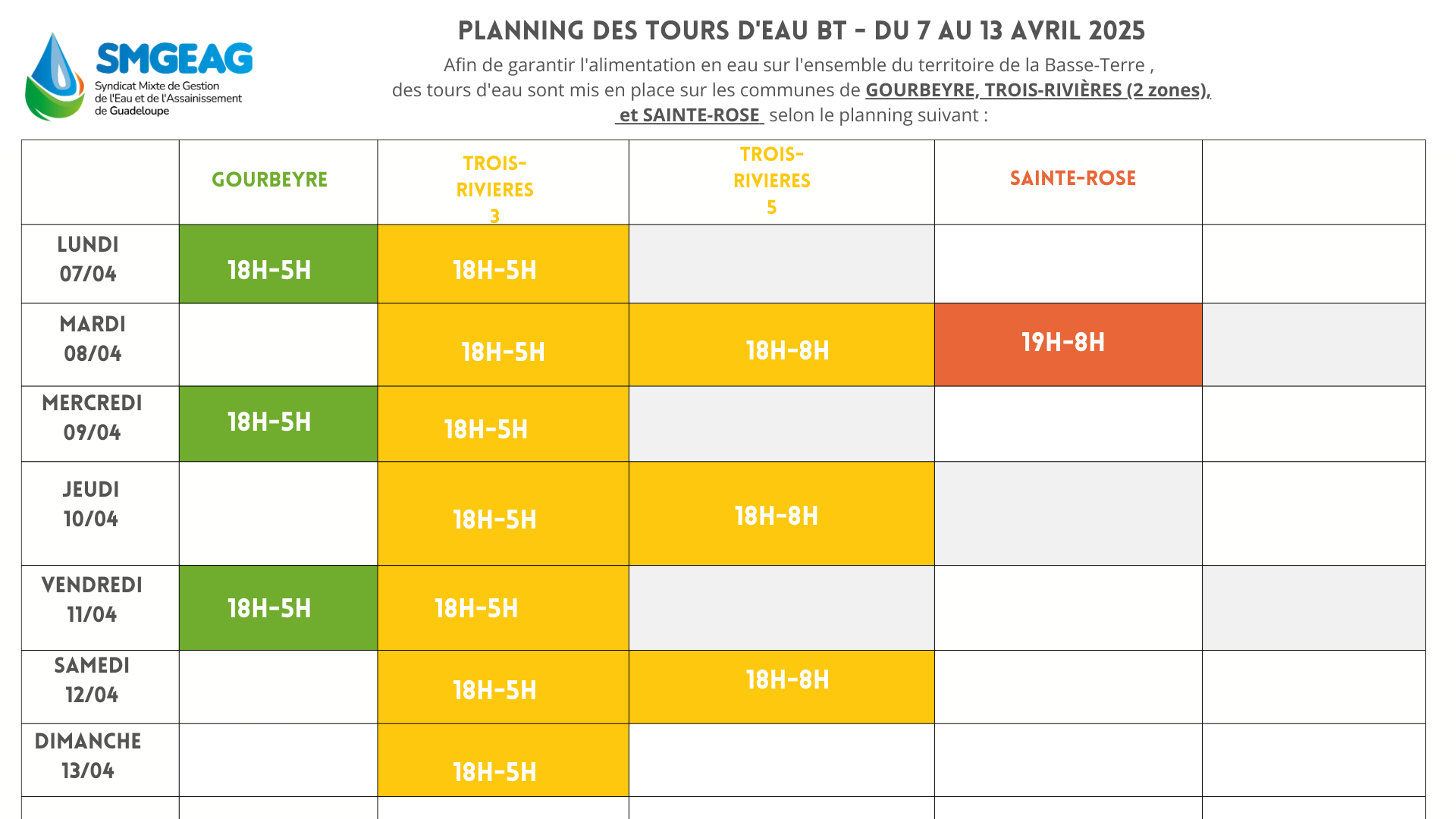 SMGEAG
Syndicat Mixte de Gestion de l'Eau et de l'Assainissement de Guadeloupe

PLANNING DES TOURS D'EAU BT - DU 7 AU 13 AVRIL 2025

Afin de garantir l'alimentation en eau sur l'ensemble du territoire de la Basse-Terre , des tours d'eau sont mis en place sur les communes de GOURBEYRE, TROIS-RIVIÈRES (2 zones), et SAINTE-ROSE selon le planning suivant :

| | GOURBEYRE | TROIS-RIVIERES 3 | TROIS-RIVIERES 5 | SAINTE-ROSE | |
|---|---|---|---|---|---|
| LUNDI 07/04 | 18H-5H | 18H-5H | | | |
| MARDI 08/04 | | 18H-5H | 18H-8H | 19H-8H | |
| MERCREDI 09/04 | 18H-5H | 18H-5H | | | |
| JEUDI 10/04 | | 18H-5H | 18H-8H | | |
| VENDREDI 11/04 | 18H-5H | 18H-5H | | | |
| SAMEDI 12/04 | | 18H-5H | 18H-8H | | |
| DIMANCHE 13/04 | | 18H-5H | | | |